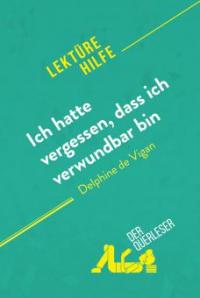 LEKTÜRE HILFE

Ich hatte vergessen, dass ich verwundbar bin

Delphine de Vigan

DER QUERLESER